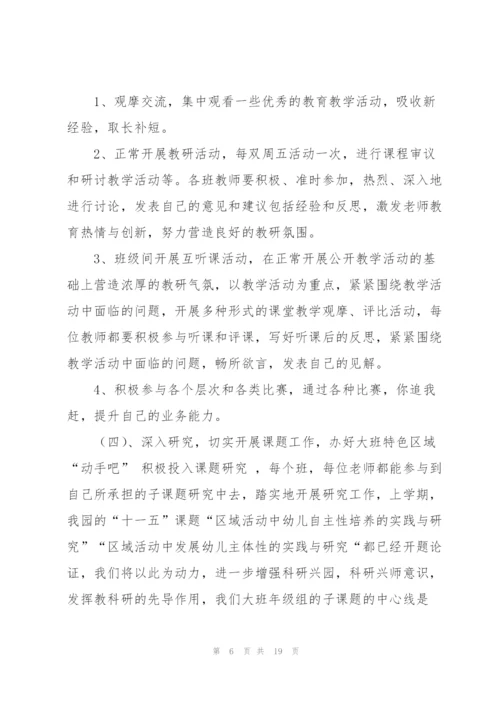 1、观摩交流，集中观看一些优秀的教育教学活动，吸收新经验，取长补短。

2、正常开展教研活动，每双周五活动一次，进行课程审议和研讨教学活动等。各班教师要积极、准时参加，热烈、深入地进行讨论，发表自己的意见和建议包括经验和反思，激发老师教育热情与创新，努力营造良好的教研氛围。

3、班级间开展互听课活动，在正常开展公开教学活动的基础上营造浓厚的教研气氛，以教学活动为重点，紧紧围绕教学活动中面临的问题，开展多种形式的课堂教学观摩、评比活动，每位教师都要积极参与听课和评课，写好听课后的反思，紧紧围绕教学活动中面临的问题，畅所欲言，发表自己的见解。

4、积极参与各个层次和各类比赛，通过各种比赛，你追我赶，提升自己的业务能力。

（四）、深入研究，切实开展课题工作，办好大班特色区域“动手吧” 积极投入课题研究 ，每个班，每位老师都能参与到自己所承担的子课题研究中去，踏实地开展研究工作，上学期，我园的“十一五”课题“区域活动中幼儿自主性培养的实践与研究”“区域活动中发展幼儿主体性的实践与研究“都已经开题论证，我们将以此为动力，进一步增强科研兴园，科研兴师意识，发挥教科研的先导作用，我们大班年级组的子课题的中心线是

第 6 页 共 19 页